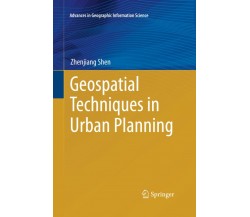 Advances in Geographic Information Science

Zhenjiang Shen

Geospatial Techniques in Urban Planning

Springer